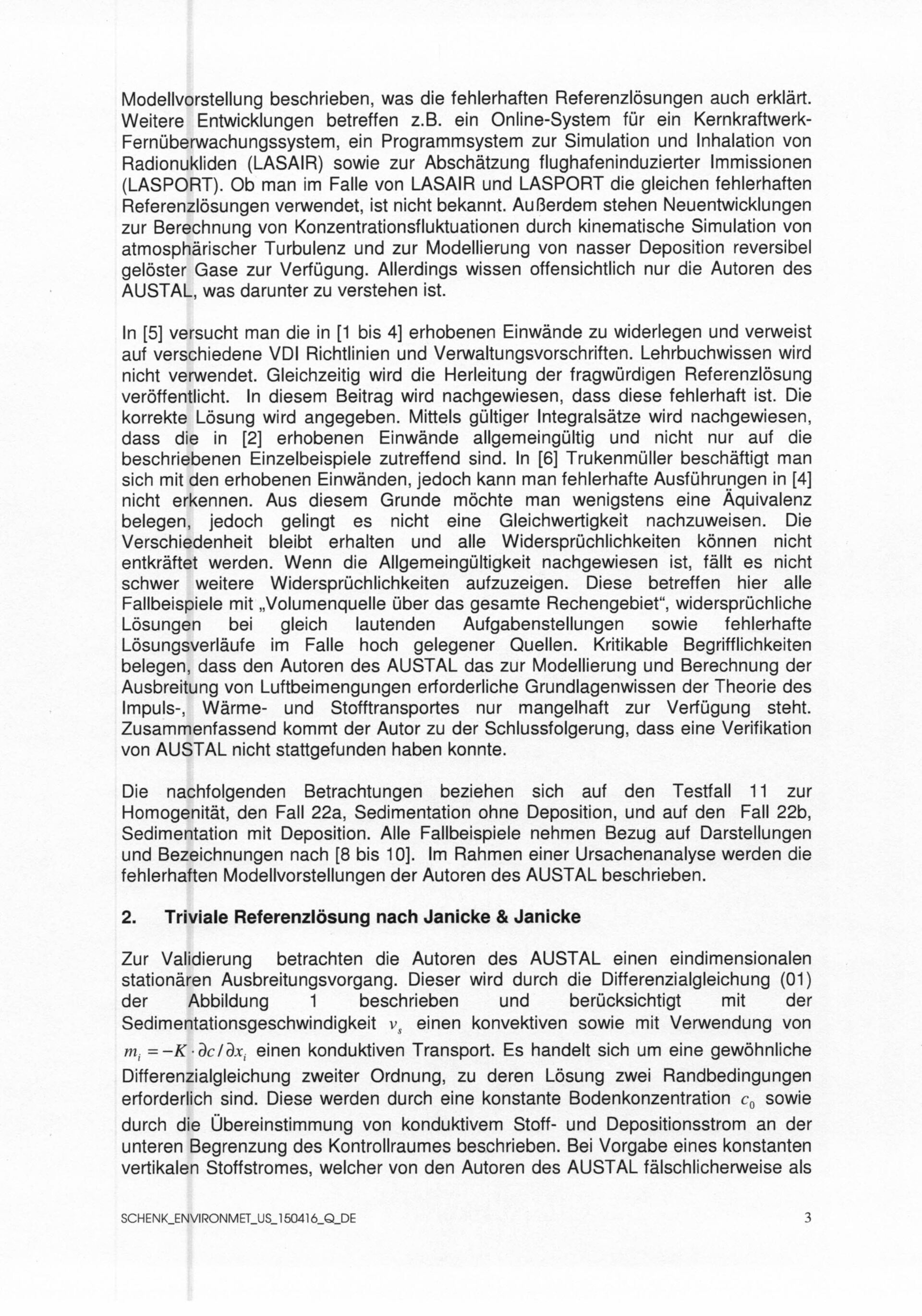 Modellvorstellung beschrieben, was die fehlerhaften Referenzlösungen auch erklärt. Weitere Entwicklungen betreffen z.B. ein Online-System für ein Kernkraftwerk-Fernüberwachungssystem, ein Programmsystem zur Simulation und Inhalation von Radionukliden (LASAIR) sowie zur Abschätzung flughafeninduzierter Immissionen (LASPORT). Ob man im Falle von LASAIR und LASPORT die gleichen fehlerhaften Referenzlösungen verwendet, ist nicht bekannt. Außerdem stehen Neuentwicklungen zur Berechnung von Konzentrationsfluktuationen durch kinematische Simulation von atmosphärischer Turbulenz und zur Modellierung von nasser Deposition reversibel gelöster Gase zur Verfügung. Allerdings wissen offensichtlich nur die Autoren des AUSTAL, was darunter zu verstehen ist.

In [5] versucht man die in [1 bis 4] erhobenen Einwände zu widerlegen und verweist auf verschiedene VDI Richtlinien und Verwaltungsvorschriften. Lehrbuchwissen wird nicht verwendet. Gleichzeitig wird die Herleitung der fragwürdigen Referenzlösung veröffentlicht. In diesem Beitrag wird nachgewiesen, dass diese fehlerhaft ist. Die korrekte Lösung wird angegeben. Mittels gültiger Integralsätze wird nachgewiesen, dass die in [2] erhobenen Einwände allgemeingültig und nicht nur auf die beschriebenen Einzelbeispiele zutreffend sind. In [6] Trukenmüller beschäftigt man sich mit den erhobenen Einwänden, jedoch kann man fehlerhafte Ausführungen in [4] nicht erkennen. Aus diesem Grunde möchte man wenigstens eine Äquivalenz belegen, jedoch gelingt es nicht eine Gleichwertigkeit nachzuweisen. Die Verschiedenheit bleibt erhalten und alle Widersprüchlichkeiten können nicht entkräftet werden. Wenn die Allgemeingültigkeit nachgewiesen ist, fällt es nicht schwer weitere Widersprüchlichkeiten aufzuzeigen. Diese betreffen hier alle Fallbeispiele mit „Volumenquelle über das gesamte Rechengebiet“, widersprüchliche Lösungen bei gleich lautenden Aufgabenstellungen sowie fehlerhafte Lösungsverläufe im Falle hoch gelegener Quellen. Kritikable Begrifflichkeiten belegen, dass den Autoren des AUSTAL das zur Modellierung und Berechnung der Ausbreitung von Luftbeimengungen erforderliche Grundlagenwissen der Theorie des Impuls-, Wärme- und Stofftransportes nur mangelhaft zur Verfügung steht. Zusammenfassend kommt der Autor zu der Schlussfolgerung, dass eine Verifikation von AUSTAL nicht stattgefunden haben konnte.

Die nachfolgenden Betrachtungen beziehen sich auf den Testfall 11 zur Homogenität, den Fall 22a, Sedimentation ohne Deposition, und auf den Fall 22b, Sedimentation mit Deposition. Alle Fallbeispiele nehmen Bezug auf Darstellungen und Bezeichnungen nach [8 bis 10]. Im Rahmen einer Ursachenanalyse werden die fehlerhaften Modellvorstellungen der Autoren des AUSTAL beschrieben.

2. Triviale Referenzlösung nach Janicke & Janicke

Zur Validierung betrachten die Autoren des AUSTAL einen eindimensionalen stationären Ausbreitungsvorgang. Dieser wird durch die Differenzialgleichung (01) der Abbildung 1 beschrieben und berücksichtigt mit der Sedimentationsgeschwindigkeit $v_s$ einen konvektiven sowie mit Verwendung von $m_i = -K \cdot \partial c / \partial x_i$ einen konduktiven Transport. Es handelt sich um eine gewöhnliche Differenzialgleichung zweiter Ordnung, zu deren Lösung zwei Randbedingungen erforderlich sind. Diese werden durch eine konstante Bodenkonzentration $c_0$ sowie durch die Übereinstimmung von konduktivem Stoff- und Depositionsstrom an der unteren Begrenzung des Kontrollraumes beschrieben. Bei Vorgabe eines konstanten vertikalen Stoffstromes, welcher von den Autoren des AUSTAL fälschlicherweise als

SCHENK_ENVIRONMET_US_150416_Q_DE 3